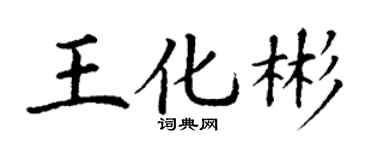 王化彬
词典网